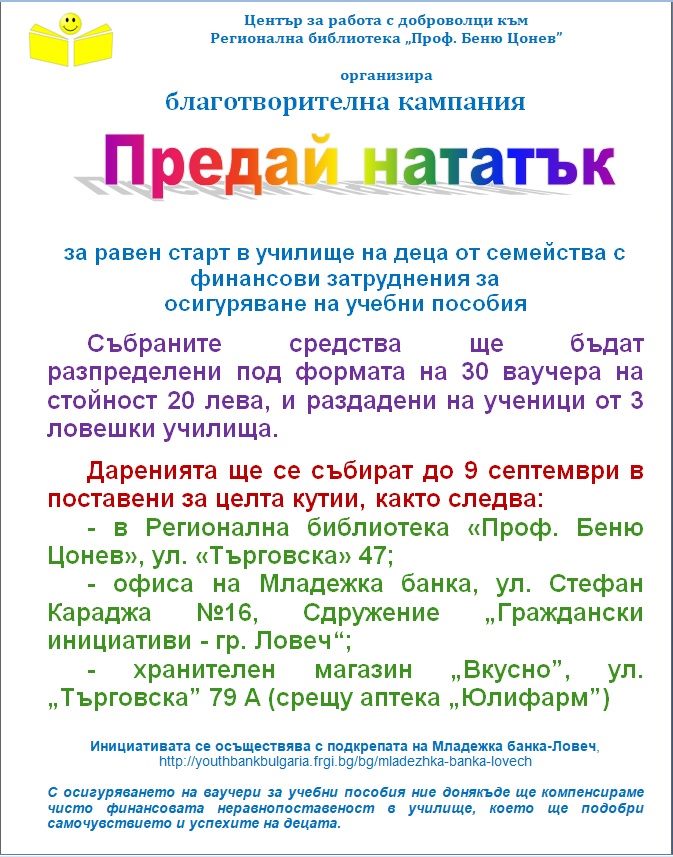 Център за работа с доброволци към
Регионална библиотека „Проф. Беню Цонев"

организира
благотворителна кампания

Предай нататък

за равен старт в училище на деца от семейства с финансови затруднения за осигуряване на учебни пособия

Събраните средства ще бъдат разпределени под формата на 30 ваучера на стойност 20 лева, и раздадени на ученици от 3 ловешки училища.

Даренията ще се събират до 9 септември в поставени за целта кутии, както следва:
- в Регионална библиотека «Проф. Беню Цонев», ул. «Търговска» 47;
- офиса на Младежка банка, ул. Стефан Караджа №16, Сдружение „Граждански инициативи - гр. Ловеч";
- хранителен магазин „Вкусно", ул. „Търговска" 79 А (срещу аптека „Юлифарм")

Инициативата се осъществява с подкрепата на Младежка банка-Ловеч,
http://youthbankbulgaria.frgi.bg/bg/mladezhka-banka-lovech

С осигуряването на ваучери за учебни пособия ние донякъде ще компенсираме чисто финансовата неравнопоставеност в училище, което ще подобри самочувствието и успехите на децата.